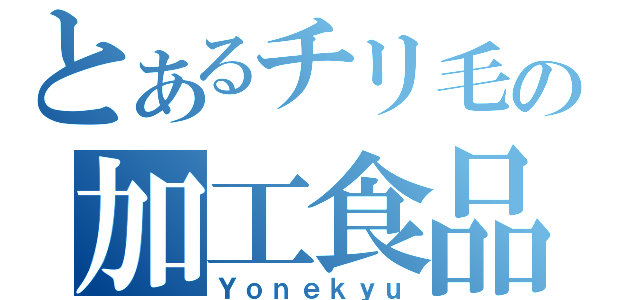 とあるチリ毛の
加工食品
Yonekyu